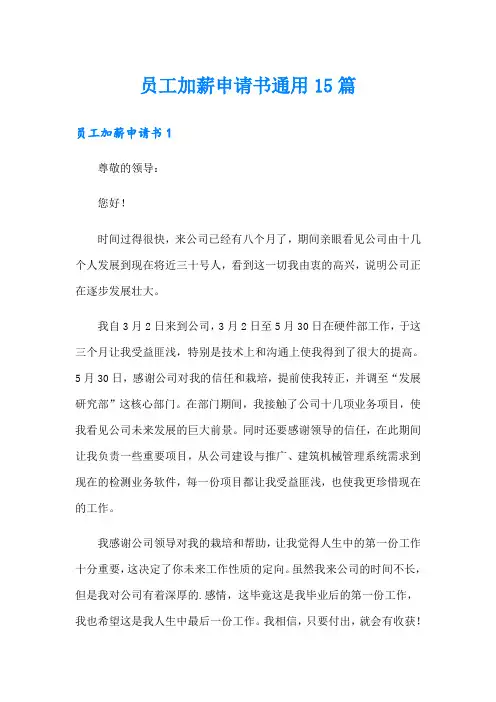 员工加薪申请书通用 15 篇

员工加薪申请书 1

尊敬的领导：

您好！

时间过得很快，来公司已经有八个月了，期间亲眼看见公司由十几个人发展到现在将近三十号人，看到这一切我由衷的高兴，说明公司正在逐步发展壮大。

我自 3 月 2 日来到公司，3 月 2 日至 5 月 30 日在硬件部工作，于这三个月让我受益匪浅，特别是技术上和沟通上使我得到了很大的提高。5 月 30 日，感谢公司对我的信任和栽培，提前使我转正，并调至“发展研究部”这核心部门。在部门期间，我接触了公司十几项业务项目，使我看见公司未来发展的巨大前景。同时还要感谢领导的信任，在此期间让我负责一些重要项目，从公司建设与推广、建筑机械管理系统需求到现在的检测业务软件，每一份项目都让我受益匪浅，也使我更珍惜现在的工作。

我感谢公司领导对我的栽培和帮助，让我觉得人生中的第一份工作十分重要，这决定了你未来工作性质的定向。虽然我来公司的时间不长，但是我对公司有着深厚的.感情，这毕竟这是我毕业后的第一份工作，我也希望这是我人生中最后一份工作。我相信，只要付出，就会有收获！